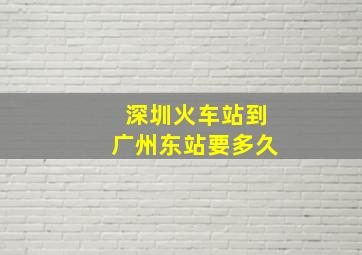 深圳火车站到
广州东站要多久